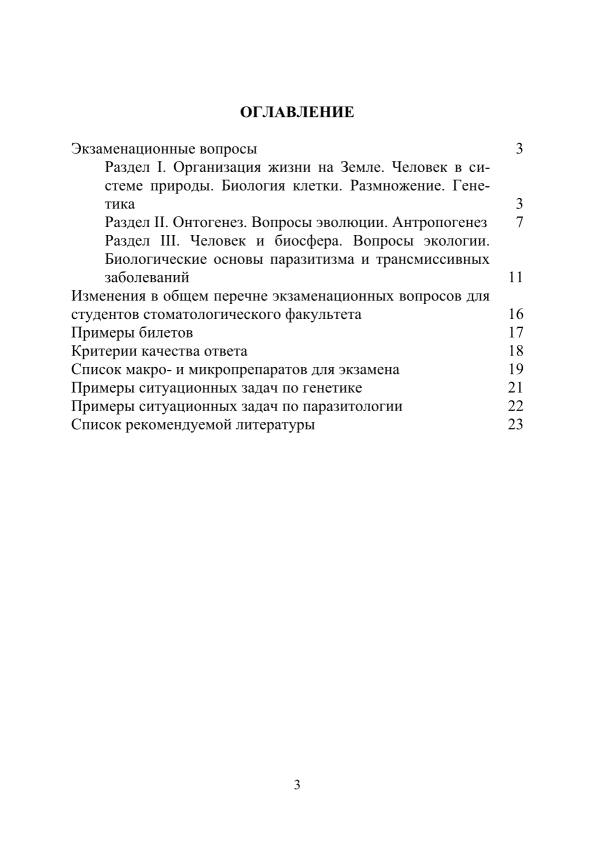 ОГЛАВЛЕНИЕ

Экзаменационные вопросы 3

Раздел I. Организация жизни на Земле. Человек в системе природы. Биология клетки. Размножение. Генетика 3

Раздел II. Онтогенез. Вопросы эволюции. Антропогенез 7

Раздел III. Человек и биосфера. Вопросы экологии. Биологические основы паразитизма и трансмиссивных заболеваний 11

Изменения в общем перечне экзаменационных вопросов для студентов стоматологического факультета 16

Примеры билетов 17

Критерии качества ответа 18

Список макро- и микропрепаратов для экзамена 19

Примеры ситуационных задач по генетике 21

Примеры ситуационных задач по паразитологии 22

Список рекомендуемой литературы 23

3